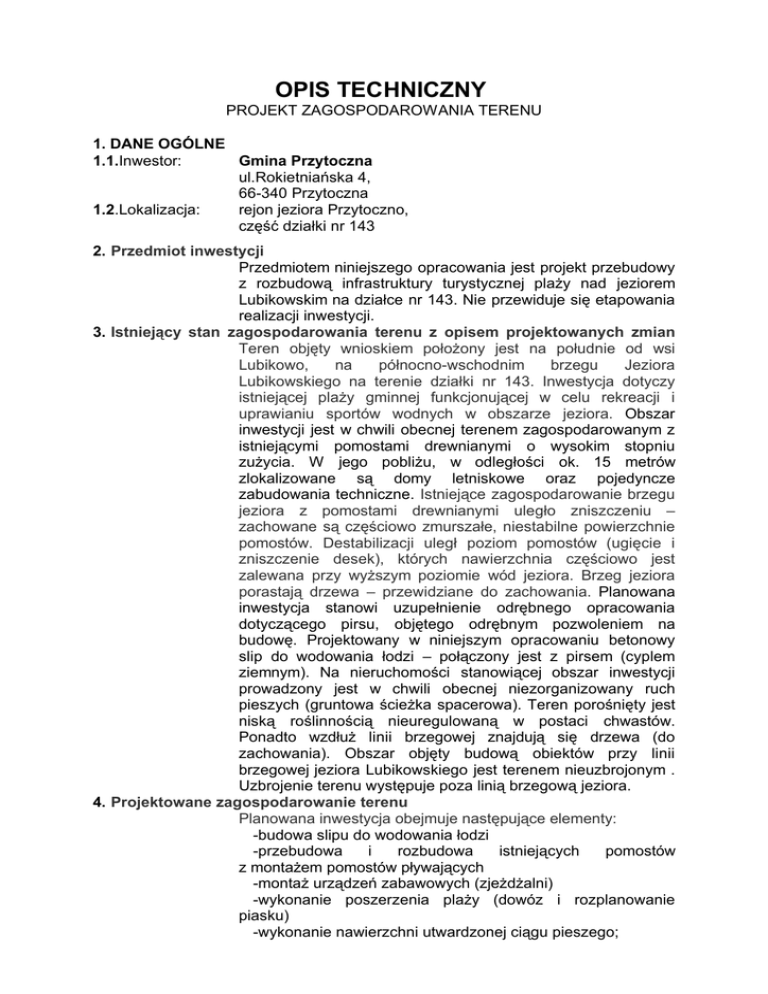 OPIS TECHNICZNY
PROJEKT ZAGOSPODAROWANIA TERENU

1. DANE OGÓLNE
1.1.Inwestor: Gmina Przytoczna
ul.Rokietniańska 4,
66-340 Przytoczna
1.2.Lokalizacja: rejon jeziora Przytoczno,
część działki nr 143

2. Przedmiot inwestycji
Przedmiotem niniejszego opracowania jest projekt przebudowy z rozbudową infrastruktury turystycznej plaży nad jeziorem Lubikowskim na działce nr 143. Nie przewiduje się etapowania realizacji inwestycji.
3. Istniejący stan zagospodarowania terenu z opisem projektowanych zmian
Teren objęty wnioskiem położony jest na południe od wsi Lubikowo, na północno-wschodnim brzegu Jeziora Lubikowskiego na terenie działki nr 143. Inwestycja dotyczy istniejącej plaży gminnej funkcjonującej w celu rekreacji i uprawianiu sportów wodnych w obszarze jeziora. Obszar inwestycji jest w chwili obecnej terenem zagospodarowanym z istniejącymi pomostami drewnianymi o wysokim stopniu zużycia. W jego pobliżu, w odległości ok. 15 metrów zlokalizowane są domy letniskowe oraz pojedyncze zabudowania techniczne. Istniejące zagospodarowanie brzegu jeziora z pomostami drewnianymi uległo zniszczeniu – zachowane są częściowo zmurszałe, niestabilne powierzchnie pomostów. Destabilizacji uległ poziom pomostów (ugięcie i zniszczenie desek), których nawierzchnia częściowo jest zalewana przy wyższym poziomie wód jeziora. Brzeg jeziora porastają drzewa – przewidziane do zachowania. Planowana inwestycja stanowi uzupełnienie odrębnego opracowania dotyczącego pirsu, objętego odrębnym pozwoleniem na budowę. Projektowany w niniejszym opracowaniu betonowy slip do wodowania łodzi – połączony jest z pirsem (cyplem ziemnym). Na nieruchomości stanowiącej obszar inwestycji prowadzony jest w chwili obecnej niezorganizowany ruch pieszych (gruntowa ścieżka spacerowa). Teren porośnięty jest niską roślinnością nieuregulowaną w postaci chwastów. Ponadto wzdłuż linii brzegowej znajdują się drzewa (do zachowania). Obszar objęty budową obiektów przy linii brzegowej jeziora Lubikowskiego jest terenem nieuzbrojonym . Uzbrojenie terenu występuje poza linią brzegową jeziora.
4. Projektowane zagospodarowanie terenu
Planowana inwestycja obejmuje następujące elementy:
-budowa slipu do wodowania łodzi
-przebudowa i rozbudowa istniejących pomostów z montażem pomostów pływających
-montaż urządzeń zabawowych (zjeżdżalni)
-wykonanie poszerzenia plaży (dowóz i rozplanowanie piasku)
-wykonanie nawierzchni utwardzonej ciągu pieszego;